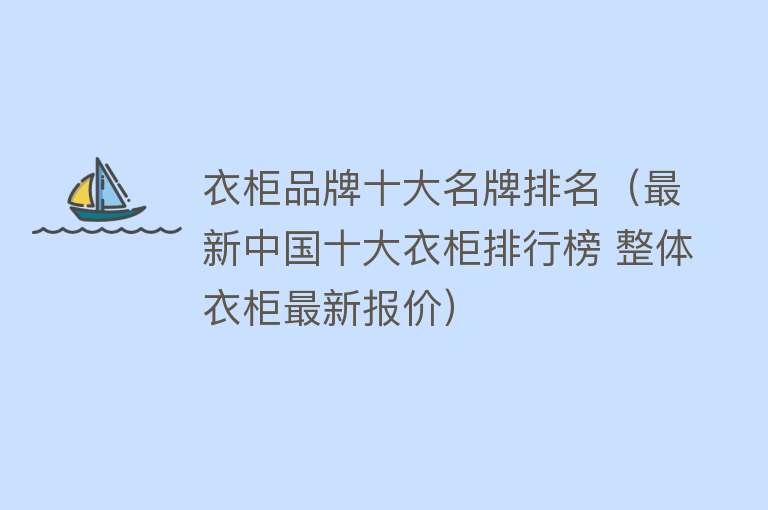 衣柜品牌十大名牌排名（最新中国十大衣柜排行榜 整体衣柜最新报价）